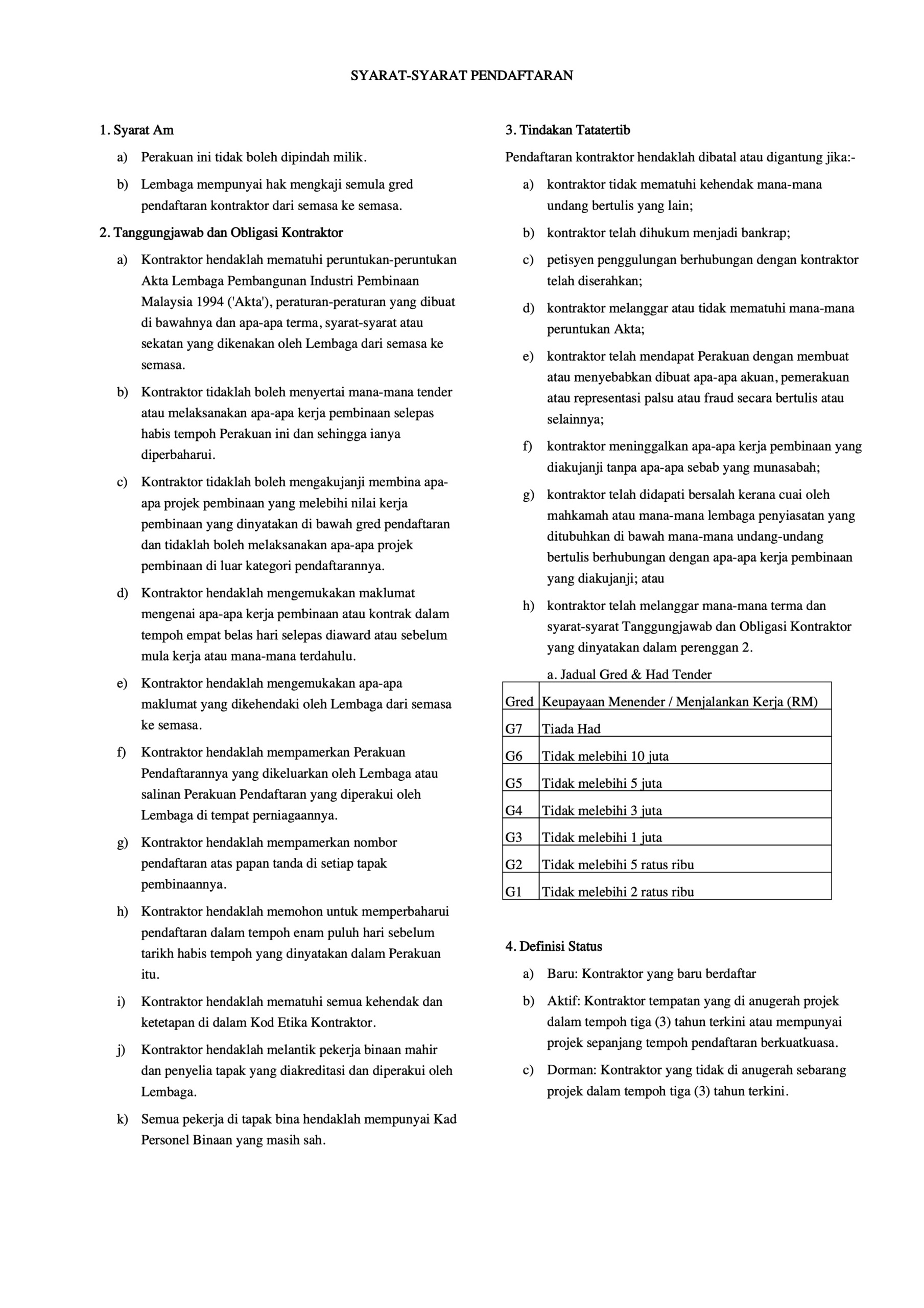 SYARAT-SYARAT PENDAFTARAN

1. Syarat Am

a) Perakuan ini tidak boleh dipindah milik.

b) Lembaga mempunyai hak mengkaji semula gred pendaftaran kontraktor dari semasa ke semasa.

2. Tanggungjawab dan Obligasi Kontraktor

a) Kontraktor hendaklah mematuhi peruntukan-peruntukan Akta Lembaga Pembangunan Industri Pembinaan Malaysia 1994 ('Akta'), peraturan-peraturan yang dibuat di bawahnya dan apa-apa terma, syarat-syarat atau sekatan yang dikenakan oleh Lembaga dari semasa ke semasa.

b) Kontraktor tidaklah boleh menyertai mana-mana tender atau melaksanakan apa-apa kerja pembinaan selepas habis tempoh Perakuan ini dan sehingga ianya diperbaharui.

c) Kontraktor tidaklah boleh mengakujanji membina apa-apa projek pembinaan yang melebihi nilai kerja pembinaan yang dinyatakan di bawah gred pendaftaran dan tidaklah boleh melaksanakan apa-apa projek pembinaan di luar kategori pendaftarannya.

d) Kontraktor hendaklah mengemukakan maklumat mengenai apa-apa kerja pembinaan atau kontrak dalam tempoh empat belas hari selepas diaward atau sebelum mula kerja atau mana-mana terdahulu.

e) Kontraktor hendaklah mengemukakan apa-apa maklumat yang dikehendaki oleh Lembaga dari semasa ke semasa.

f) Kontraktor hendaklah mempamerkan Perakuan Pendaftarannya yang dikeluarkan oleh Lembaga atau salinan Perakuan Pendaftaran yang diperakui oleh Lembaga di tempat perniagaannya.

g) Kontraktor hendaklah mempamerkan nombor pendaftaran atas papan tanda di setiap tapak pembinaannya.

h) Kontraktor hendaklah memohon untuk memperbaharui pendaftaran dalam tempoh enam puluh hari sebelum tarikh habis tempoh yang dinyatakan dalam Perakuan itu.

i) Kontraktor hendaklah mematuhi semua kehendak dan ketetapan di dalam Kod Etika Kontraktor.

j) Kontraktor hendaklah melantik pekerja binaan mahir dan penyelia tapak yang diakreditasi dan diperakui oleh Lembaga.

k) Semua pekerja di tapak bina hendaklah mempunyai Kad Personel Binaan yang masih sah.

3. Tindakan Tatatertib

Pendaftaran kontraktor hendaklah dibatal atau digantung jika:-

a) kontraktor tidak mematuhi kehendak mana-mana undang bertulis yang lain;

b) kontraktor telah dihukum menjadi bankrap;

c) petisyen penggulungan berhubungan dengan kontraktor telah diserahkan;

d) kontraktor melanggar atau tidak mematuhi mana-mana peruntukan Akta;

e) kontraktor telah mendapat Perakuan dengan membuat atau menyebabkan dibuat apa-apa akuan, pemerakuan atau representasi palsu atau fraud secara bertulis atau selainnya;

f) kontraktor meninggalkan apa-apa kerja pembinaan yang diakujanji tanpa apa-apa sebab yang munasabah;

g) kontraktor telah didapati bersalah kerana cuai oleh mahkamah atau mana-mana lembaga penyiasatan yang ditubuhkan di bawah mana-mana undang-undang bertulis berhubungan dengan apa-apa kerja pembinaan yang diakujanji; atau

h) kontraktor telah melanggar mana-mana terma dan syarat-syarat Tanggungjawab dan Obligasi Kontraktor yang dinyatakan dalam perenggan 2.

a. Jadual Gred & Had Tender

| Gred | Keupayaan Menender / Menjalankan Kerja (RM) |
|---|---|
| G7 | Tiada Had |
| G6 | Tidak melebihi 10 juta |
| G5 | Tidak melebihi 5 juta |
| G4 | Tidak melebihi 3 juta |
| G3 | Tidak melebihi 1 juta |
| G2 | Tidak melebihi 5 ratus ribu |
| G1 | Tidak melebihi 2 ratus ribu |

4. Definisi Status

a) Baru: Kontraktor yang baru berdaftar

b) Aktif: Kontraktor tempatan yang di anugerah projek dalam tempoh tiga (3) tahun terkini atau mempunyai projek sepanjang tempoh pendaftaran berkuatkuasa.

c) Dorman: Kontraktor yang tidak di anugerah sebarang projek dalam tempoh tiga (3) tahun terkini.